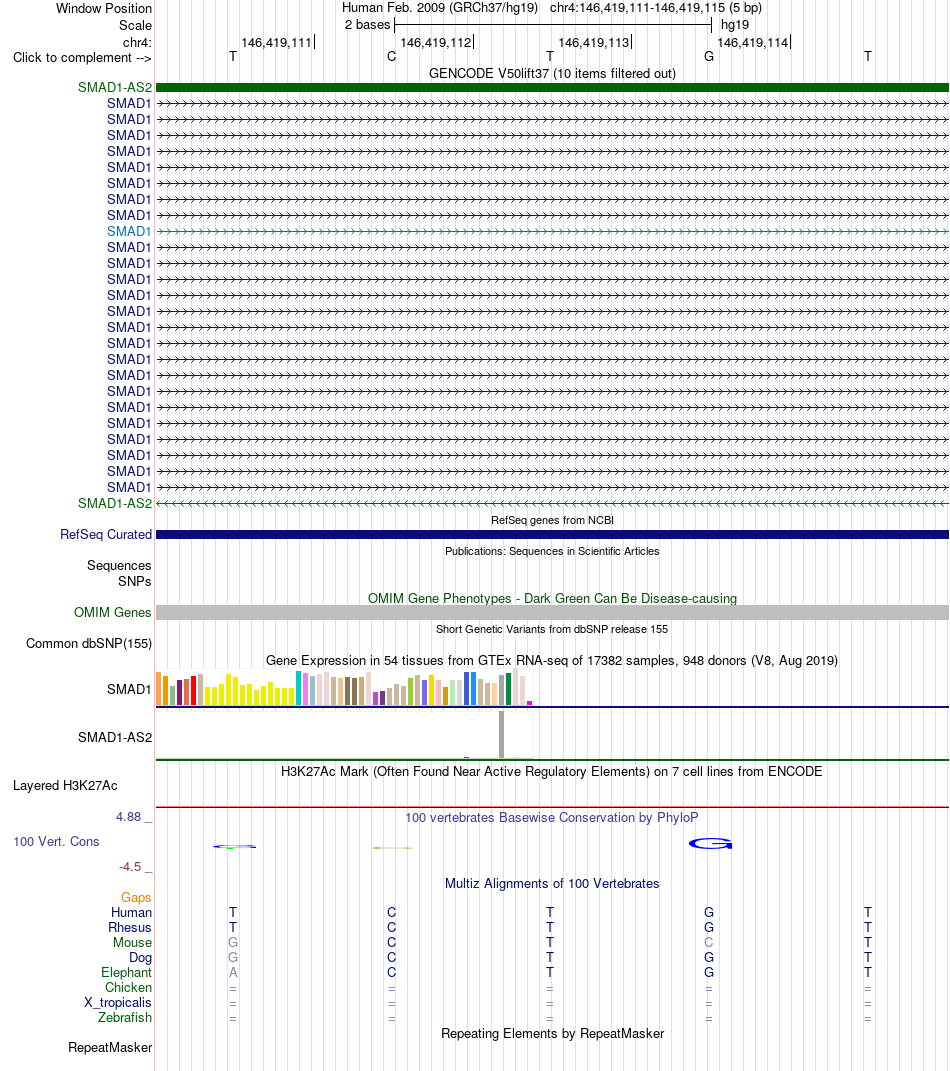 Window Position Human Feb. 2009 (GRCh37/hg19) chr4:146,419,111-146,419,115 (5 bp)
Scale 2 bases hg19
chr4: 146,419,111 146,419,112 146,419,113 146,419,114
Click to complement --> T C T G T
GENCODE V50lift37 (10 items filtered out)
SMAD1-AS2
SMAD1
SMAD1
SMAD1
SMAD1
SMAD1
SMAD1
SMAD1
SMAD1
SMAD1
SMAD1
SMAD1
SMAD1
SMAD1
SMAD1
SMAD1
SMAD1
SMAD1
SMAD1
SMAD1
SMAD1
SMAD1
SMAD1
SMAD1
SMAD1
SMAD1
SMAD1-AS2
RefSeq genes from NCBI
RefSeq Curated
Publications: Sequences in Scientific Articles
Sequences
SNPs
OMIM Gene Phenotypes - Dark Green Can Be Disease-causing
OMIM Genes
Short Genetic Variants from dbSNP release 155
Common dbSNP(155)
Gene Expression in 54 tissues from GTEx RNA-seq of 17382 samples, 948 donors (V8, Aug 2019)
SMAD1
SMAD1-AS2
H3K27Ac Mark (Often Found Near Active Regulatory Elements) on 7 cell lines from ENCODE
Layered H3K27Ac
4.88 _ 100 vertebrates Basewise Conservation by PhyloP
100 Vert. Cons
-4.5 _
Multiz Alignments of 100 Vertebrates
Gaps
Human T C T G T
Rhesus T C T G T
Mouse G C T C T
Dog G C T G T
Elephant A C T G T
Chicken = = = = =
X_tropicalis = = = = =
Zebrafish = = = = =
Repeating Elements by RepeatMasker
RepeatMasker